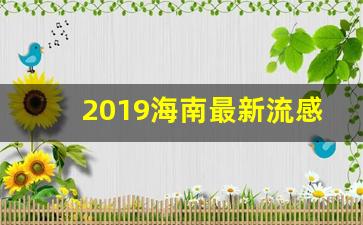 2019海南最新流感